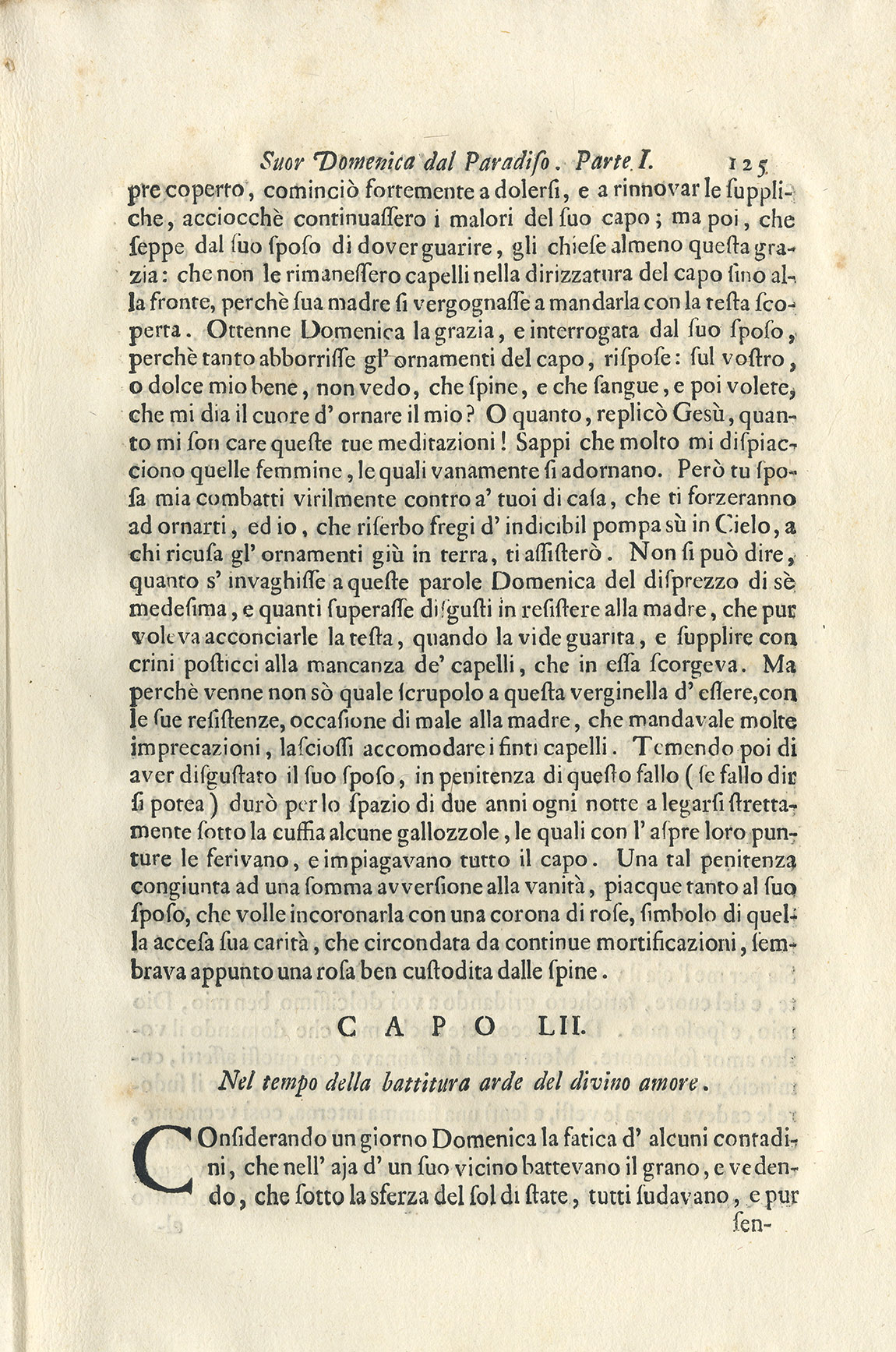 Suor Domenica dal Paradiso. Parte I. 125

pre coperto, cominciò fortemente a dolersi, e a rinnovar le suppliche, acciocchè continuassero i malori del suo capo; ma poi, che seppe dal suo sposo di dover guarire, gli chiese almeno questa grazia: che non le rimanessero capelli nella dirizzatura del capo sino alla fronte, perchè sua madre si vergognasse a mandarla con la testa scoperta. Ottenne Domenica la grazia, e interrogata dal suo sposo, perchè tanto abborrisse gl' ornamenti del capo, rispose: sul vostro, o dolce mio bene, non vedo, che spine, e che sangue, e poi volete, che mi dia il cuore d' ornare il mio? O quanto, replicò Gesù, quanto mi son care queste tue meditazioni! Sappi che molto mi dispiacciono quelle femmine, le quali vanamente si adornano. Però tu sposa mia combatti virilmente contro a' tuoi di casa, che ti forzeranno ad ornarti, ed io, che riserbo fregi d' indicibil pompa sù in Cielo, a chi ricusa gl' ornamenti giù in terra, ti assisterò. Non si può dire, quanto s' invaghisse a queste parole Domenica del disprezzo di sè medesima, e quanti superasse disgusti in resistere alla madre, che pur voleva acconciarle la testa, quando la vide guarita, e supplire con crini posticci alla mancanza de' capelli, che in essa scorgeva. Ma perchè venne non sò quale scrupolo a questa verginella d' essere, con le sue resistenze, occasione di male alla madre, che mandavale molte imprecazioni, lasciossi accomodare i finti capelli. Temendo poi di aver disgustato il suo sposo, in penitenza di questo fallo (se fallo dir si potea) durò per lo spazio di due anni ogni notte a legarsi strettamente sotto la cuffia alcune gallozzole, le quali con l' aspre loro punture le ferivano, e impiagavano tutto il capo. Una tal penitenza congiunta ad una somma avversione alla vanità, piacque tanto al suo sposo, che volle incoronarla con una corona di rose, simbolo di quella accesa sua carità, che circondata da continue mortificazioni, sembrava appunto una rosa ben custodita dalle spine.

CAPO LII.

Nel tempo della battitura arde del divino amore.

COnsiderando un giorno Domenica la fatica d' alcuni contadini, che nell' aja d' un suo vicino battevano il grano, e vedendo, che sotto la sferza del sol di state, tutti sudavano, e pur sen-